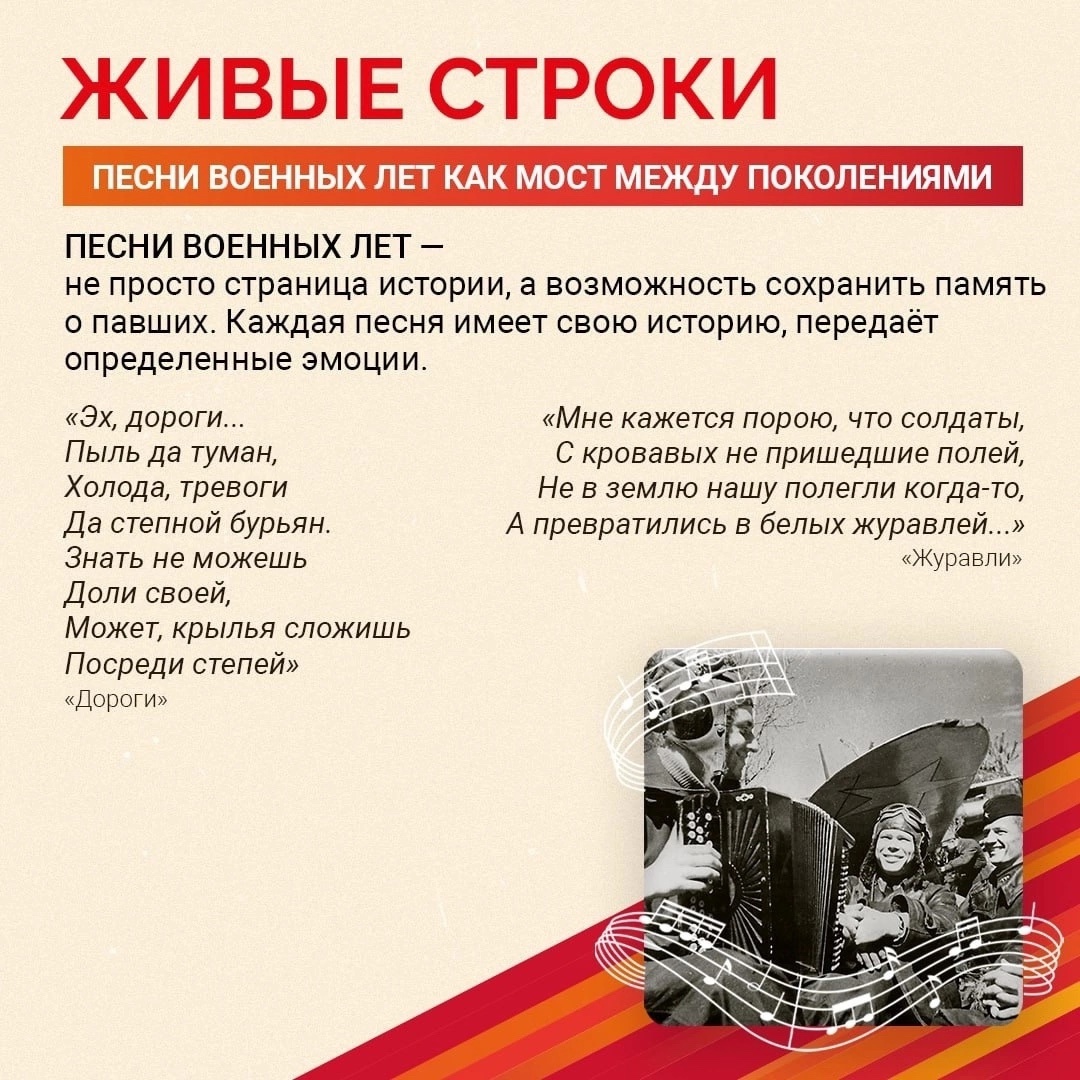 ЖИВЫЕ СТРОКИ

ПЕСНИ ВОЕННЫХ ЛЕТ КАК МОСТ МЕЖДУ ПОКОЛЕНИЯМИ

ПЕСНИ ВОЕННЫХ ЛЕТ — не просто страница истории, а возможность сохранить память о павших. Каждая песня имеет свою историю, передаёт определенные эмоции.

«Эх, дороги...
Пыль да туман,
Холода, тревоги
Да степной бурьян.
Знать не можешь
Доли своей,
Может, крылья сложишь
Посреди степей»
«Дороги»

«Мне кажется порою, что солдаты,
С кровавых не пришедшие полей,
Не в землю нашу полегли когда-то,
А превратились в белых журавлей...»
«Журавли»